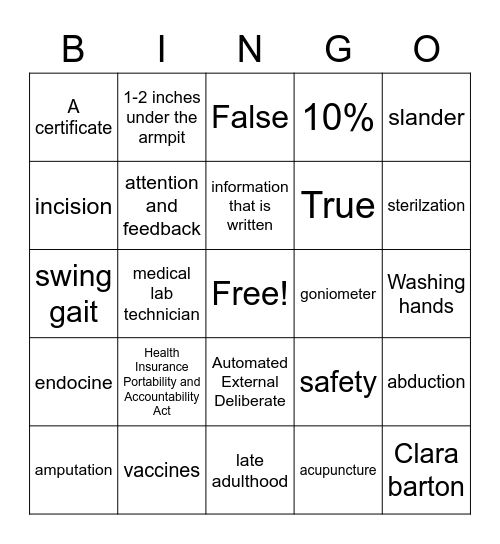 | B | I | N | G | O |
|---|---|---|---|---|
| A certificate | 1-2 inches under the armpit | False | 10% | slander |
| incision | attention and feedback | information that is written | True | sterilzation |
| swing gait | medical lab technician | Free! | goniometer | Washing hands |
| endocine | Health Insurance Portability and Accountability Act | Automated External Deliberate | safety | abduction |
| amputation | vaccines | late adulthood | acupuncture | Clara barton |